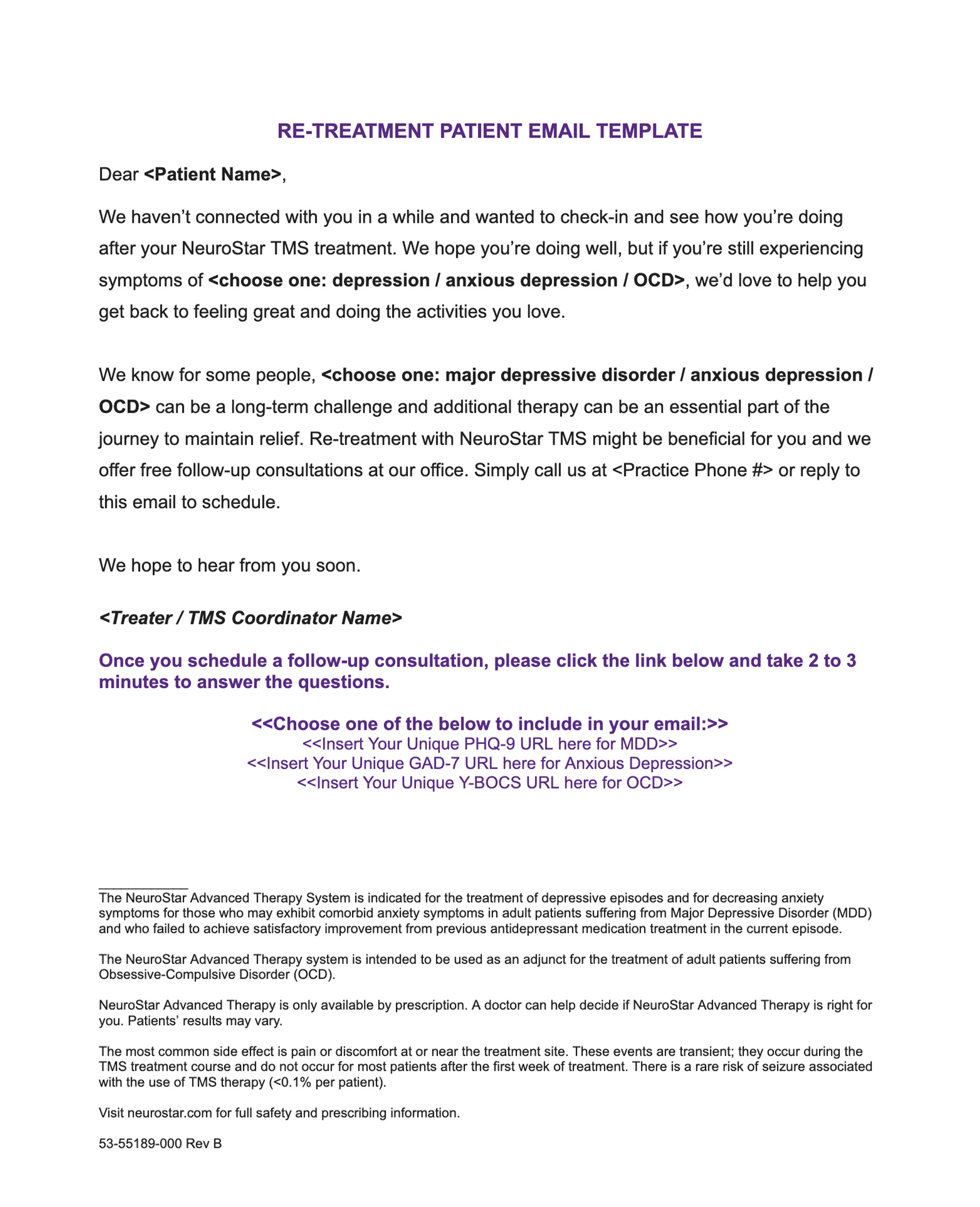 RE-TREATMENT PATIENT EMAIL TEMPLATE

Dear <Patient Name>,

We haven’t connected with you in a while and wanted to check-in and see how you’re doing after your NeuroStar TMS treatment. We hope you’re doing well, but if you’re still experiencing symptoms of <choose one: depression / anxious depression / OCD>, we’d love to help you get back to feeling great and doing the activities you love.

We know for some people, <choose one: major depressive disorder / anxious depression / OCD> can be a long-term challenge and additional therapy can be an essential part of the journey to maintain relief. Re-treatment with NeuroStar TMS might be beneficial for you and we offer free follow-up consultations at our office. Simply call us at <Practice Phone #> or reply to this email to schedule.

We hope to hear from you soon.

<Treater / TMS Coordinator Name>

Once you schedule a follow-up consultation, please click the link below and take 2 to 3 minutes to answer the questions.

<<Choose one of the below to include in your email:>>
<<Insert Your Unique PHQ-9 URL here for MDD>>
<<Insert Your Unique GAD-7 URL here for Anxious Depression>>
<<Insert Your Unique Y-BOCS URL here for OCD>>

The NeuroStar Advanced Therapy System is indicated for the treatment of depressive episodes and for decreasing anxiety symptoms for those who may exhibit comorbid anxiety symptoms in adult patients suffering from Major Depressive Disorder (MDD) and who failed to achieve satisfactory improvement from previous antidepressant medication treatment in the current episode.

The NeuroStar Advanced Therapy system is intended to be used as an adjunct for the treatment of adult patients suffering from Obsessive-Compulsive Disorder (OCD).

NeuroStar Advanced Therapy is only available by prescription. A doctor can help decide if NeuroStar Advanced Therapy is right for you. Patients’ results may vary.

The most common side effect is pain or discomfort at or near the treatment site. These events are transient; they occur during the TMS treatment course and do not occur for most patients after the first week of treatment. There is a rare risk of seizure associated with the use of TMS therapy (<0.1% per patient).

Visit neurostar.com for full safety and prescribing information.

53-55189-000 Rev B